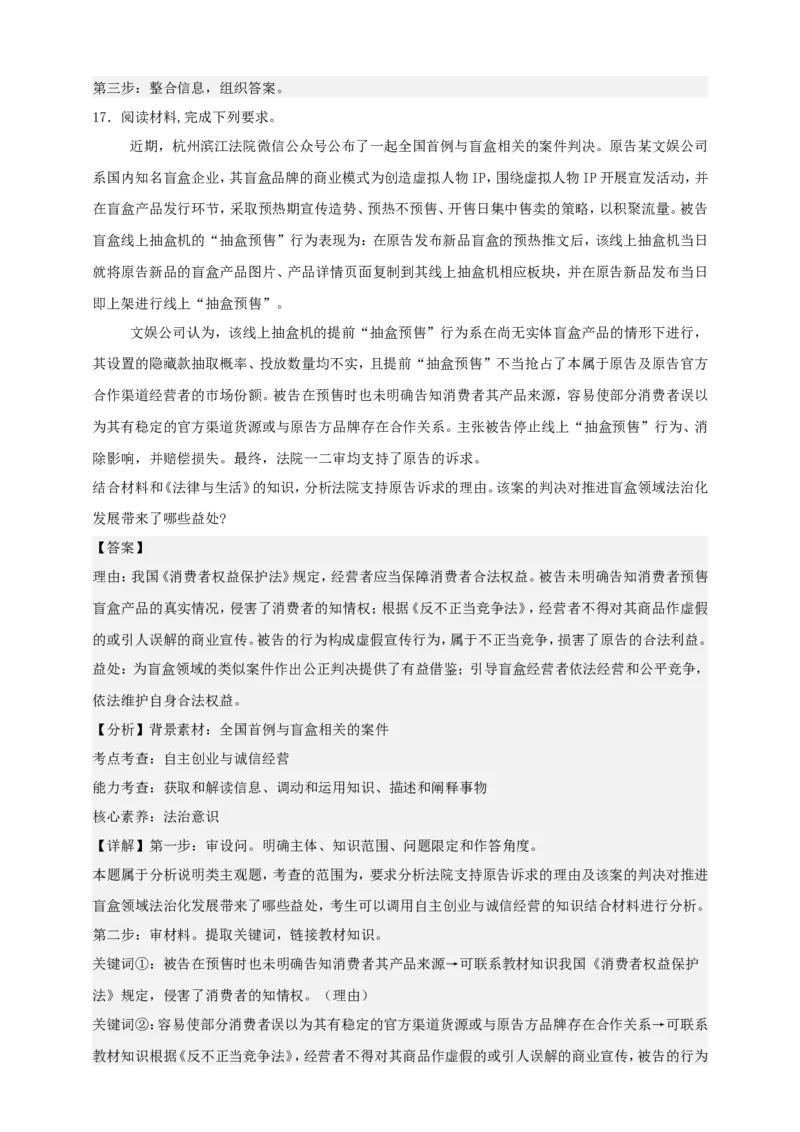 第三步：整合信息，组织答案。

17．阅读材料,完成下列要求。

近期，杭州滨江法院微信公众号公布了一起全国首例与盲盒相关的案件判决。原告某文娱公司系国内知名盲盒企业，其盲盒品牌的商业模式为创造虚拟人物IP，围绕虚拟人物IP开展宣发活动，并在盲盒产品发行环节，采取预热期宣传造势、预热不预售、开售日集中售卖的策略，以积聚流量。被告盲盒线上抽盒机的“抽盒预售”行为表现为：在原告发布新品盲盒的预热推文后，该线上抽盒机当日就将原告新品的盲盒产品图片、产品详情页面复制到其线上抽盒机相应板块，并在原告新品发布当日即上架进行线上“抽盒预售”。

文娱公司认为，该线上抽盒机的提前“抽盒预售”行为系在尚无实体盲盒产品的情形下进行，其设置的隐藏款抽取概率、投放数量均不实，且提前“抽盒预售”不当抢占了本属于原告及原告官方合作渠道经营者的市场份额。被告在预售时也未明确告知消费者其产品来源，容易使部分消费者误以为其有稳定的官方渠道货源或与原告方品牌存在合作关系。主张被告停止线上“抽盒预售”行为、消除影响，并赔偿损失。最终，法院一二审均支持了原告的诉求。

结合材料和《法律与生活》的知识，分析法院支持原告诉求的理由。该案的判决对推进盲盒领域法治化发展带来了哪些益处?

【答案】

理由：我国《消费者权益保护法》规定，经营者应当保障消费者合法权益。被告未明确告知消费者预售盲盒产品的真实情况，侵害了消费者的知情权；根据《反不正当竞争法》，经营者不得对其商品作虚假的或引人误解的商业宣传。被告的行为构成虚假宣传行为，属于不正当竞争，损害了原告的合法利益。

益处：为盲盒领域的类似案件作出公正判决提供了有益借鉴；引导盲盒经营者依法经营和公平竞争，依法维护自身合法权益。

【分析】背景素材：全国首例与盲盒相关的案件

考点考查：自主创业与诚信经营

能力考查：获取和解读信息、调动和运用知识、描述和阐释事物

核心素养：法治意识

【详解】第一步：审设问。明确主体、知识范围、问题限定和作答角度。

本题属于分析说明类主观题，考查的范围为，要求分析法院支持原告诉求的理由及该案的判决对推进盲盒领域法治化发展带来了哪些益处，考生可以调用自主创业与诚信经营的知识结合材料进行分析。

第二步：审材料。提取关键词，链接教材知识。

关键词①：被告在预售时也未明确告知消费者其产品来源→可联系教材知识我国《消费者权益保护法》规定，侵害了消费者的知情权。（理由）

关键词②：容易使部分消费者误以为其有稳定的官方渠道货源或与原告方品牌存在合作关系→可联系教材知识根据《反不正当竞争法》，经营者不得对其商品作虚假的或引人误解的商业宣传，被告的行为